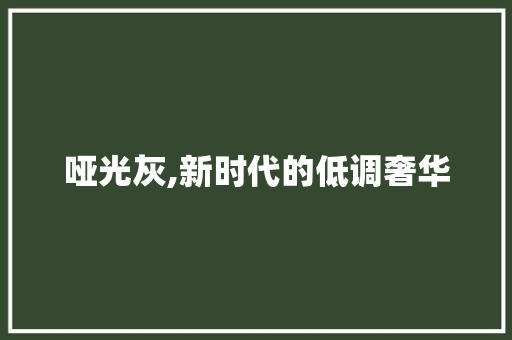 哑光灰,新时代的低调奢华